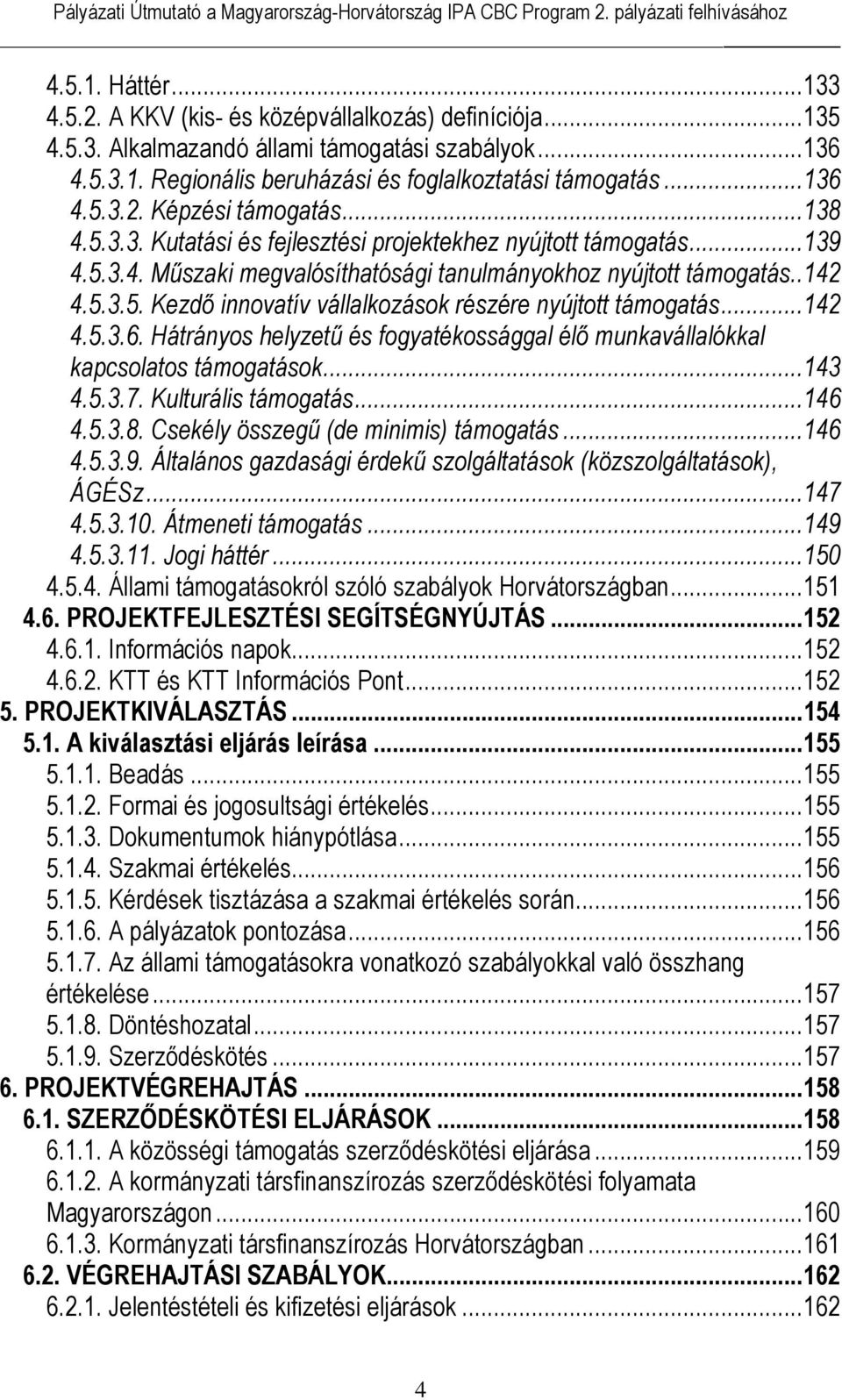 Pályázati Útmutató a Magyarország-Horvátország IPA CBC Program 2. pályázati felhívásához

4.5.1. Háttér...133
4.5.2. A KKV (kis- és középvállalkozás) definíciója...135
4.5.3. Alkalmazandó állami támogatási szabályok...136
4.5.3.1. Regionális beruházási és foglalkoztatási támogatás...136
4.5.3.2. Képzési támogatás...138
4.5.3.3. Kutatási és fejlesztési projektekhez nyújtott támogatás...139
4.5.3.4. Műszaki megvalósíthatósági tanulmányokhoz nyújtott támogatás..142
4.5.3.5. Kezdő innovatív vállalkozások részére nyújtott támogatás...142
4.5.3.6. Hátrányos helyzetű és fogyatékossággal élő munkavállalókkal kapcsolatos támogatások...143
4.5.3.7. Kulturális támogatás...146
4.5.3.8. Csekély összegű (de minimis) támogatás...146
4.5.3.9. Általános gazdasági érdekű szolgáltatások (közszolgáltatások), ÁGÉSz...147
4.5.3.10. Átmeneti támogatás...149
4.5.3.11. Jogi háttér...150
4.5.4. Állami támogatásokról szóló szabályok Horvátországban...151
4.6. PROJEKTFEJLESZTÉSI SEGÍTSÉGNYÚJTÁS...152
4.6.1. Információs napok...152
4.6.2. KTT és KTT Információs Pont...152
5. PROJEKTKIVÁLASZTÁS...154
5.1. A kiválasztási eljárás leírása...155
5.1.1. Beadás...155
5.1.2. Formai és jogosultsági értékelés...155
5.1.3. Dokumentumok hiánypótlása...155
5.1.4. Szakmai értékelés...156
5.1.5. Kérdések tisztázása a szakmai értékelés során...156
5.1.6. A pályázatok pontozása...156
5.1.7. Az állami támogatásokra vonatkozó szabályokkal való összhang értékelése...157
5.1.8. Döntéshozatal...157
5.1.9. Szerződéskötés...157
6. PROJEKTVÉGREHAJTÁS...158
6.1. SZERZŐDÉSKÖTÉSI ELJÁRÁSOK...158
6.1.1. A közösségi támogatás szerződéskötési eljárása...159
6.1.2. A kormányzati társfinanszírozás szerződéskötési folyamata Magyarországon...160
6.1.3. Kormányzati társfinanszírozás Horvátországban...161
6.2. VÉGREHAJTÁSI SZABÁLYOK...162
6.2.1. Jelentéstételi és kifizetési eljárások...162

4